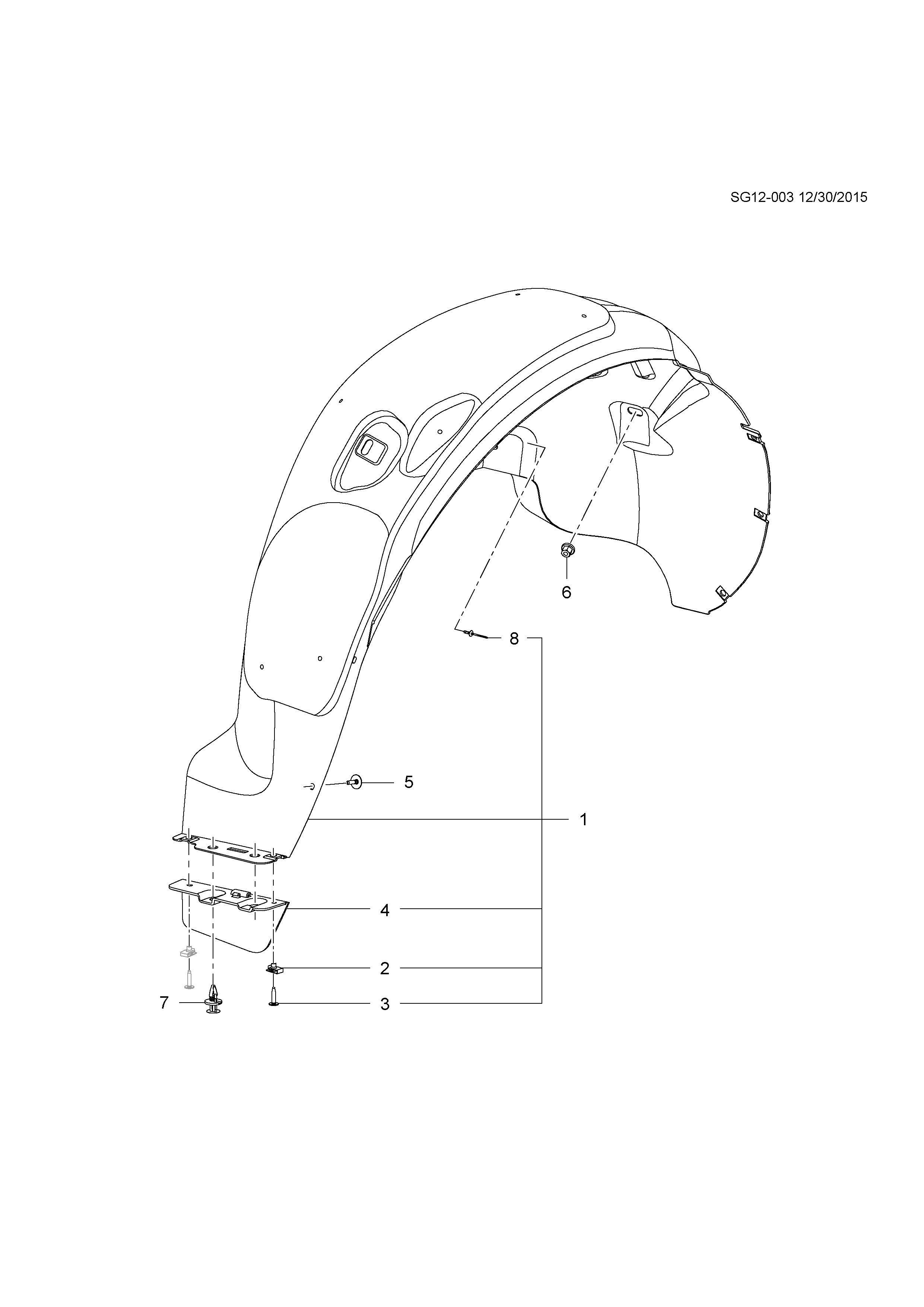 SG12-003 12/30/2015

6

8

5

1

4

2

7

3